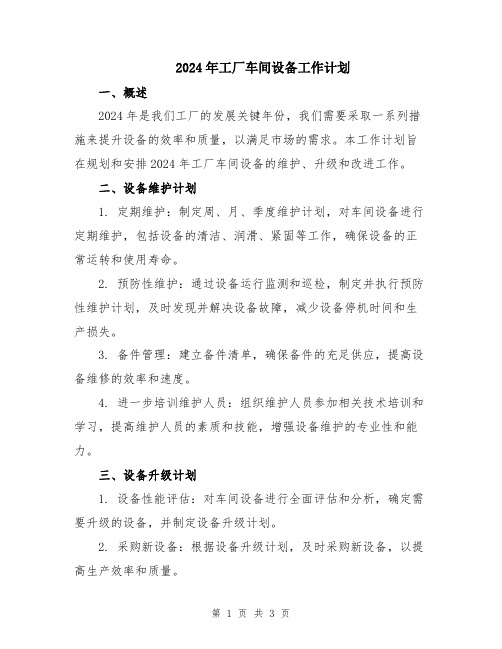 2024年工厂车间设备工作计划

一、概述

2024年是我们工厂的发展关键年份，我们需要采取一系列措施来提升设备的效率和质量，以满足市场的需求。本工作计划旨在规划和安排2024年工厂车间设备的维护、升级和改进工作。

二、设备维护计划

1. 定期维护：制定周、月、季度维护计划，对车间设备进行定期维护，包括设备的清洁、润滑、紧固等工作，确保设备的正常运转和使用寿命。

2. 预防性维护：通过设备运行监测和巡检，制定并执行预防性维护计划，及时发现并解决设备故障，减少设备停机时间和生产损失。

3. 备件管理：建立备件清单，确保备件的充足供应，提高设备维修的效率和速度。

4. 进一步培训维护人员：组织维护人员参加相关技术培训和学习，提高维护人员的素质和技能，增强设备维护的专业性和能力。

三、设备升级计划

1. 设备性能评估：对车间设备进行全面评估和分析，确定需要升级的设备，并制定设备升级计划。

2. 采购新设备：根据设备升级计划，及时采购新设备，以提高生产效率和质量。

第 1 页 共 3 页